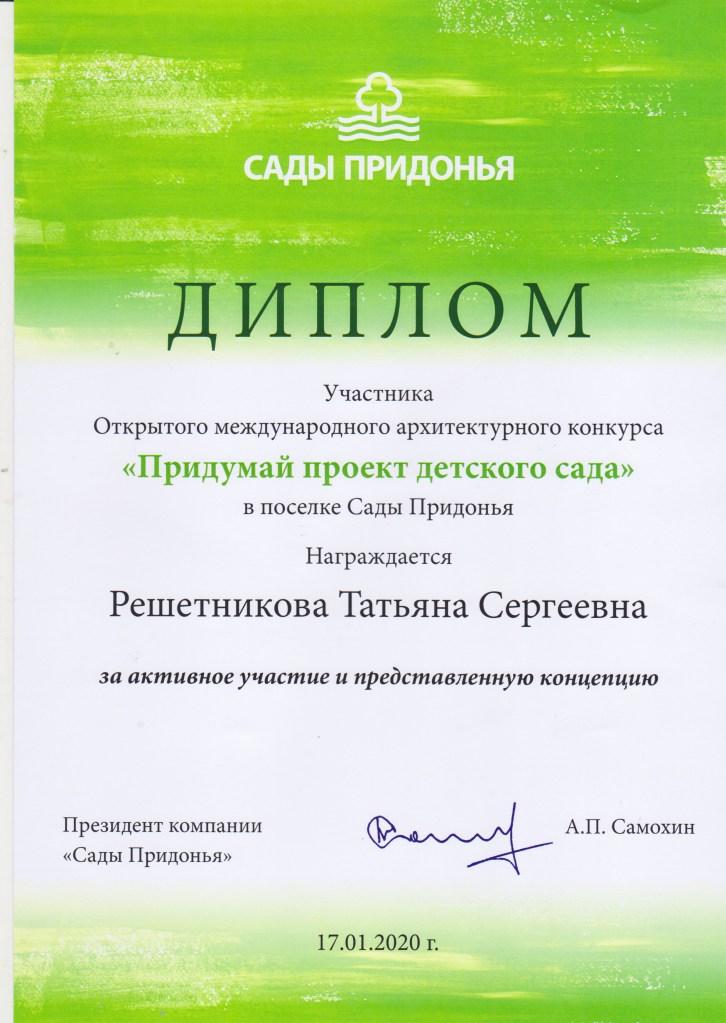 САДЫ ПРИДОНЬЯ

ДИПЛОМ

Участника
Открытого международного архитектурного конкурса
«Придумай проект детского сада»
в поселке Сады Придонья

Награждается

Решетникова Татьяна Сергеевна

за активное участие и представленную концепцию

Президент компании
«Сады Придонья»

А.П. Самохин

17.01.2020 г.